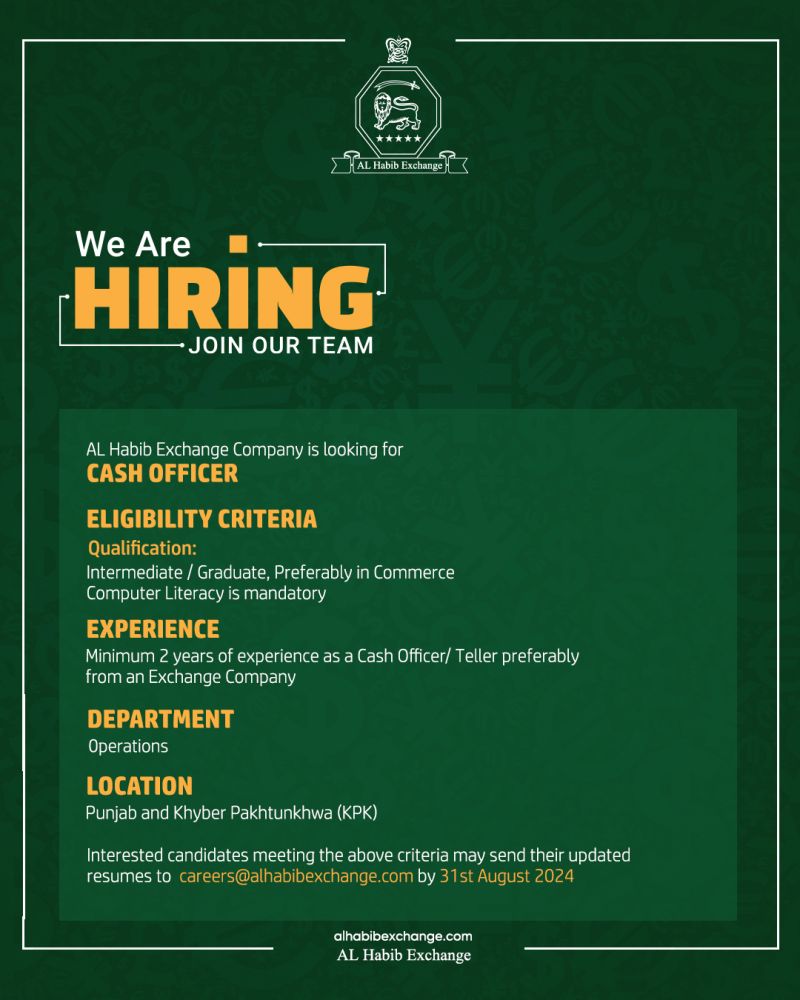 AL Habib Exchange

We Are
HIRING
JOIN OUR TEAM

AL Habib Exchange Company is looking for
CASH OFFICER

ELIGIBILITY CRITERIA
Qualification:
Intermediate / Graduate, Preferably in Commerce
Computer Literacy is mandatory

EXPERIENCE
Minimum 2 years of experience as a Cash Officer/ Teller preferably from an Exchange Company

DEPARTMENT
Operations

LOCATION
Punjab and Khyber Pakhtunkhwa (KPK)

Interested candidates meeting the above criteria may send their updated resumes to careers@alhabibexchange.com by 31st August 2024

alhabibexchange.com
AL Habib Exchange